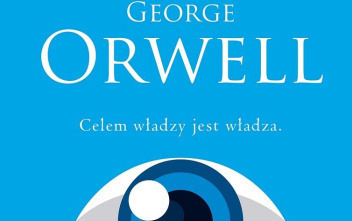 GEORGE
ORWELL

Celem władzy jest władza.